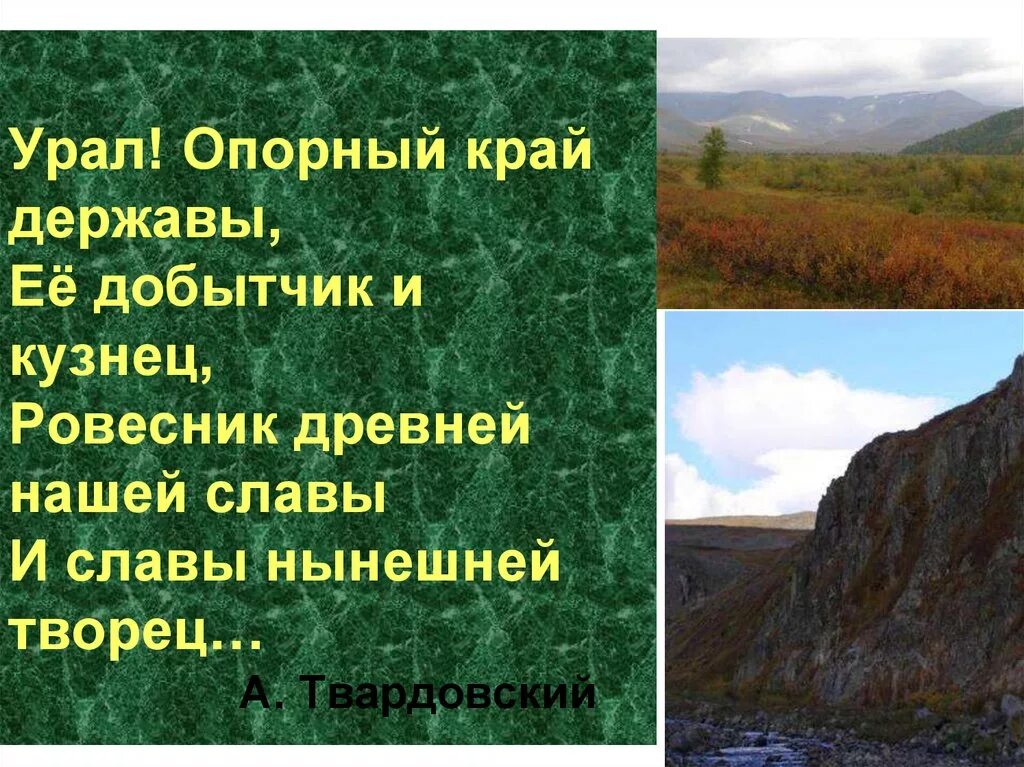 Урал! Опорный край державы,
Её добытчик и кузнец,
Ровесник древней нашей славы
И славы нынешней творец…

А. Твардовский